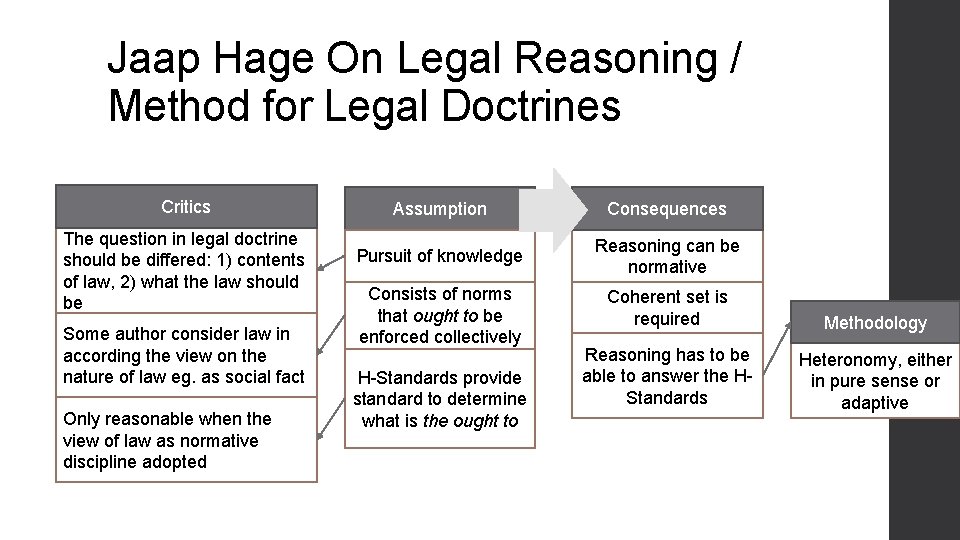 Jaap Hage On Legal Reasoning / Method for Legal Doctrines

Critics

The question in legal doctrine should be differed: 1) contents of law, 2) what the law should be

Some author consider law in according the view on the nature of law eg. as social fact

Only reasonable when the view of law as normative discipline adopted

Assumption

Pursuit of knowledge

Consists of norms that ought to be enforced collectively

H-Standards provide standard to determine what is the ought to

Consequences

Reasoning can be normative

Coherent set is required

Reasoning has to be able to answer the H-Standards

Methodology

Heteronomy, either in pure sense or adaptive